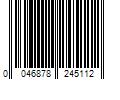 0 046878 245112